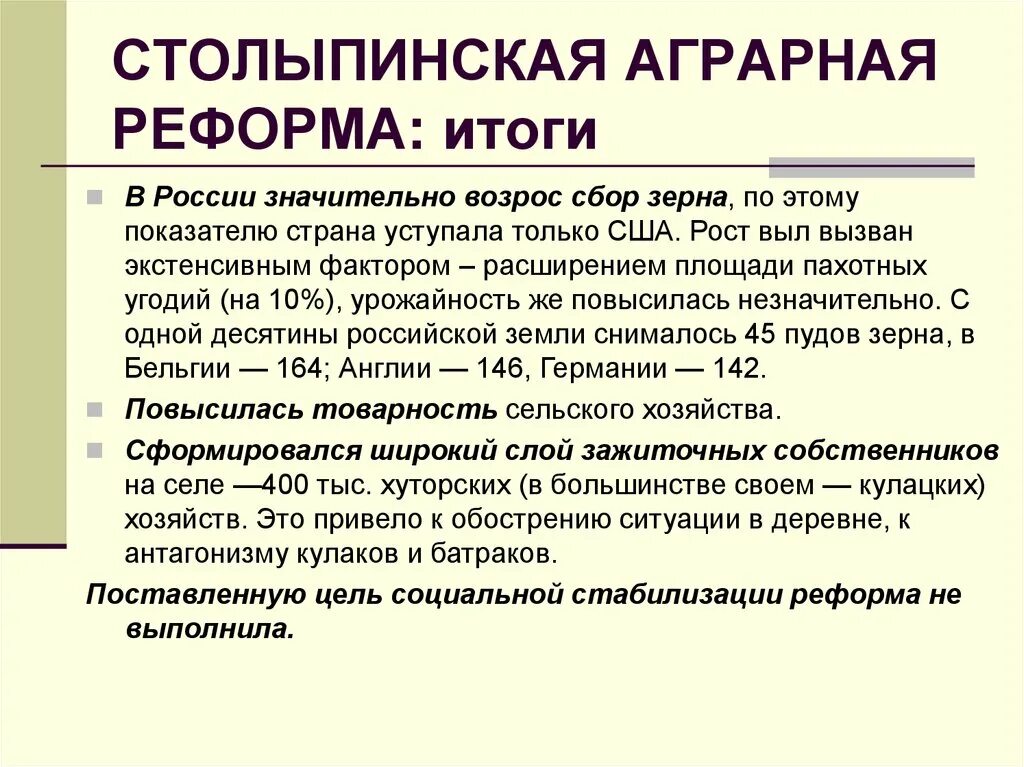 СТОЛЫПИНСКАЯ АГРАРНАЯ РЕФОРМА: итоги

В России значительно возрос сбор зерна, по этому показателю страна уступала только США. Рост выл вызван экстенсивным фактором – расширением площади пахотных угодий (на 10%), урожайность же повысилась незначительно. С одной десятины российской земли снималось 45 пудов зерна, в Бельгии — 164; Англии — 146, Германии — 142.

Повысилась товарность сельского хозяйства.

Сформировался широкий слой зажиточных собственников на селе —400 тыс. хуторских (в большинстве своем — кулацких) хозяйств. Это привело к обострению ситуации в деревне, к антагонизму кулаков и батраков.

Поставленную цель социальной стабилизации реформа не выполнила.